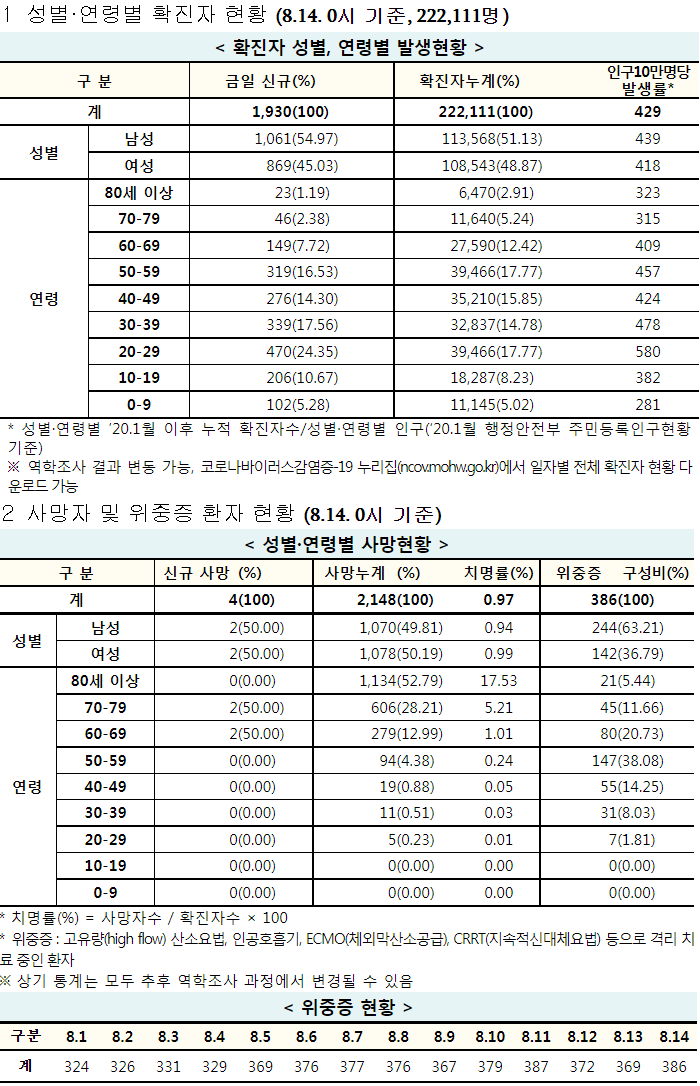 1 성별·연령별 확진자 현황 (8.14. 0시 기준, 222,111명)

< 확진자 성별, 연령별 발생현황 >

| 구 분 | | 금일 신규(%) | 확진자누계(%) | 인구10만명당 발생률* |
|---|---|---|---|---|
| 계 | | 1,930(100) | 222,111(100) | 429 |
| 성별 | 남성 | 1,061(54.97) | 113,568(51.13) | 439 |
| | 여성 | 869(45.03) | 108,543(48.87) | 418 |
| 연령 | 80세 이상 | 23(1.19) | 6,470(2.91) | 323 |
| | 70-79 | 46(2.38) | 11,640(5.24) | 315 |
| | 60-69 | 149(7.72) | 27,590(12.42) | 409 |
| | 50-59 | 319(16.53) | 39,466(17.77) | 457 |
| | 40-49 | 276(14.30) | 35,210(15.85) | 424 |
| | 30-39 | 339(17.56) | 32,837(14.78) | 478 |
| | 20-29 | 470(24.35) | 39,466(17.77) | 580 |
| | 10-19 | 206(10.67) | 18,287(8.23) | 382 |
| | 0-9 | 102(5.28) | 11,145(5.02) | 281 |

* 성별·연령별 '20.1월 이후 누적 확진자수/성별·연령별 인구('20.1월 행정안전부 주민등록인구현황 기준)
※ 역학조사 결과 변동 가능, 코로나바이러스감염증-19 누리집(ncov.mohw.go.kr)에서 일자별 전체 확진자 현황 다운로드 가능

2 사망자 및 위중증 환자 현황 (8.14. 0시 기준)

< 성별·연령별 사망현황 >

| 구 분 | | 신규 사망 (%) | 사망누계 (%) | 치명률(%) | 위중증 구성비(%) |
|---|---|---|---|---|---|
| 계 | | 4(100) | 2,148(100) | 0.97 | 386(100) |
| 성별 | 남성 | 2(50.00) | 1,070(49.81) | 0.94 | 244(63.21) |
| | 여성 | 2(50.00) | 1,078(50.19) | 0.99 | 142(36.79) |
| 연령 | 80세 이상 | 0(0.00) | 1,134(52.79) | 17.53 | 21(5.44) |
| | 70-79 | 2(50.00) | 606(28.21) | 5.21 | 45(11.66) |
| | 60-69 | 2(50.00) | 279(12.99) | 1.01 | 80(20.73) |
| | 50-59 | 0(0.00) | 94(4.38) | 0.24 | 147(38.08) |
| | 40-49 | 0(0.00) | 19(0.88) | 0.05 | 55(14.25) |
| | 30-39 | 0(0.00) | 11(0.51) | 0.03 | 31(8.03) |
| | 20-29 | 0(0.00) | 5(0.23) | 0.01 | 7(1.81) |
| | 10-19 | 0(0.00) | 0(0.00) | 0.00 | 0(0.00) |
| | 0-9 | 0(0.00) | 0(0.00) | 0.00 | 0(0.00) |

* 치명률(%) = 사망자수 / 확진자수 × 100
* 위중증 : 고유량(high flow) 산소요법, 인공호흡기, ECMO(체외막산소공급), CRRT(지속적신대체요법) 등으로 격리 치료 중인 환자
※ 상기 통계는 모두 추후 역학조사 과정에서 변경될 수 있음

< 위중증 현황 >

| 구분 | 8.1 | 8.2 | 8.3 | 8.4 | 8.5 | 8.6 | 8.7 | 8.8 | 8.9 | 8.10 | 8.11 | 8.12 | 8.13 | 8.14 |
|---|---|---|---|---|---|---|---|---|---|---|---|---|---|---|
| 계 | 324 | 326 | 331 | 329 | 369 | 376 | 377 | 376 | 367 | 379 | 387 | 372 | 369 | 386 |